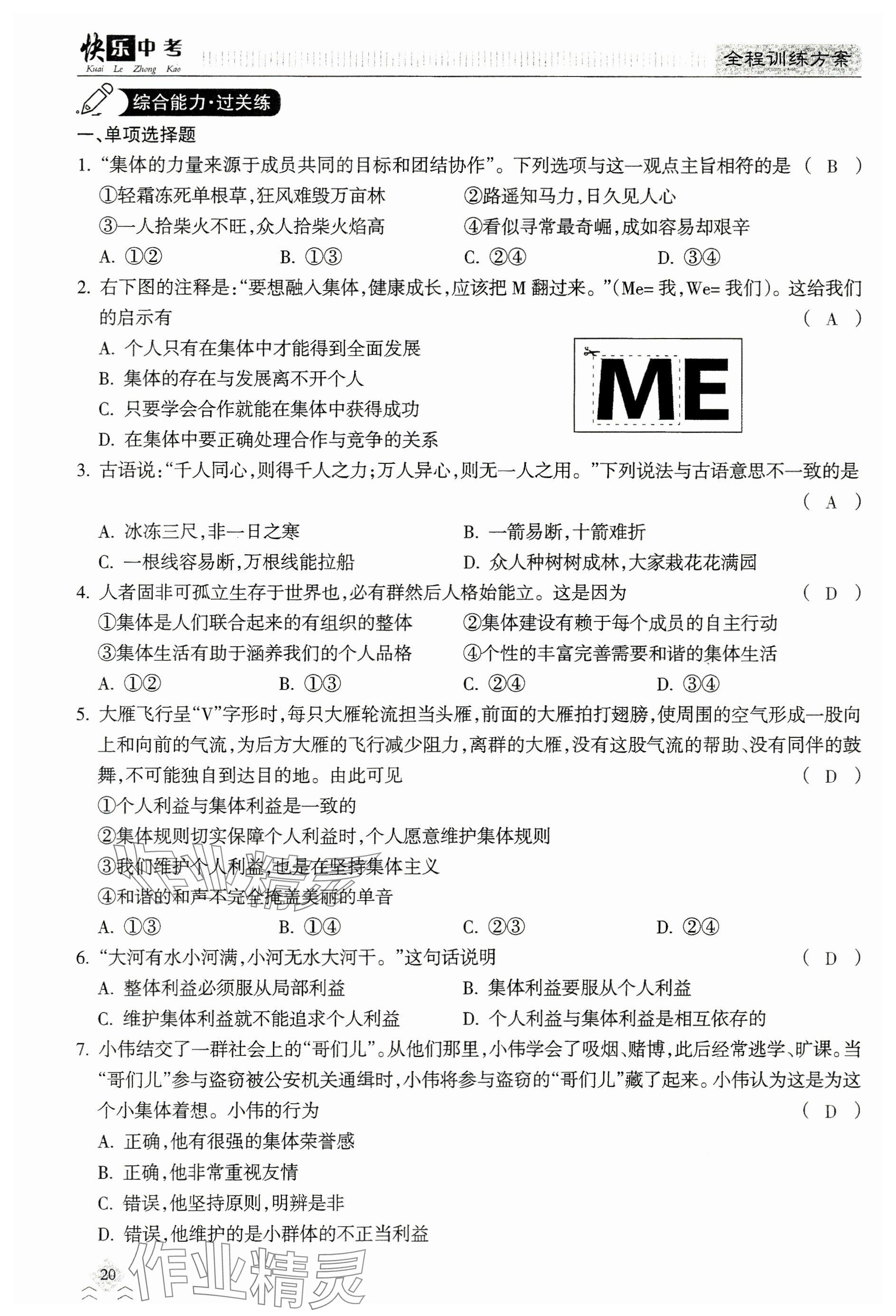 快乐中考
Kuai Le Zhong Kao
全程训练方案

综合能力·过关练

一、单项选择题

1. “集体的力量来源于成员共同的目标和团结协作”。下列选项与这一观点主旨相符的是 （ B ）
①轻霜冻死单根草，狂风难毁万亩林
②路遥知马力，日久见人心
③一人拾柴火不旺，众人拾柴火焰高
④看似寻常最奇崛，成如容易却艰辛
A. ①②　B. ①③　C. ②④　D. ③④

2. 右下图的注释是：“要想融入集体，健康成长，应该把 M 翻过来。”（Me= 我，We= 我们）。这给我们的启示有 （ A ）
A. 个人只有在集体中才能得到全面发展
B. 集体的存在与发展离不开个人
C. 只要学会合作就能在集体中获得成功
D. 在集体中要正确处理合作与竞争的关系

ME

3. 古语说：“千人同心，则得千人之力；万人异心，则无一人之用。”下列说法与古语意思不一致的是 （ A ）
A. 冰冻三尺，非一日之寒
B. 一箭易断，十箭难折
C. 一根线容易断，万根线能拉船
D. 众人种树树成林，大家栽花花满园

4. 人者固非可孤立生存于世界也，必有群然后人格始能立。这是因为 （ D ）
①集体是人们联合起来的有组织的整体
②集体建设有赖于每个成员的自主行动
③集体生活有助于涵养我们的个人品格
④个性的丰富完善需要和谐的集体生活
A. ①②　B. ①③　C. ②④　D. ③④

5. 大雁飞行呈“V”字形时，每只大雁轮流担当头雁，前面的大雁拍打翅膀，使周围的空气形成一股向上和向前的气流，为后方大雁的飞行减少阻力，离群的大雁，没有这股气流的帮助、没有同伴的鼓舞，不可能独自到达目的地。由此可见 （ D ）
①个人利益与集体利益是一致的
②集体规则切实保障个人利益时，个人愿意维护集体规则
③我们维护个人利益，也是在坚持集体主义
④和谐的和声不完全掩盖美丽的单音
A. ①③　B. ①④　C. ②③　D. ②④

6. “大河有水小河满，小河无水大河干。”这句话说明 （ D ）
A. 整体利益必须服从局部利益
B. 集体利益要服从个人利益
C. 维护集体利益就不能追求个人利益
D. 个人利益与集体利益是相互依存的

7. 小伟结交了一群社会上的“哥们儿”。从他们那里，小伟学会了吸烟、赌博，此后经常逃学、旷课。当“哥们儿”参与盗窃被公安机关通缉时，小伟将参与盗窃的“哥们儿”藏了起来。小伟认为这是为这个小集体着想。小伟的行为 （ D ）
A. 正确，他有很强的集体荣誉感
B. 正确，他非常重视友情
C. 错误，他坚持原则，明辨是非
D. 错误，他维护的是小群体的不正当利益

20

作业精灵